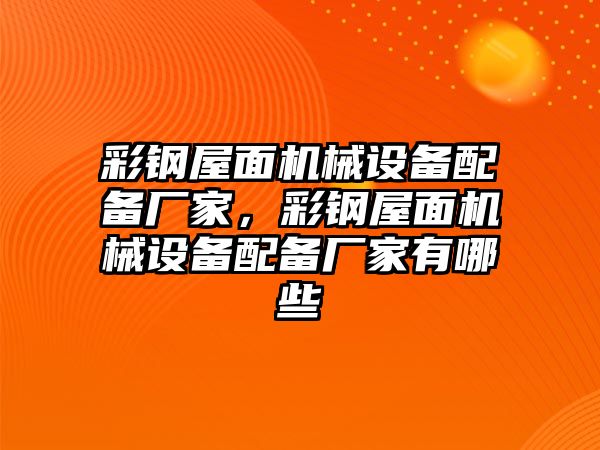 彩钢屋面机械设备配备厂家，彩钢屋面机械设备配备厂家有哪些